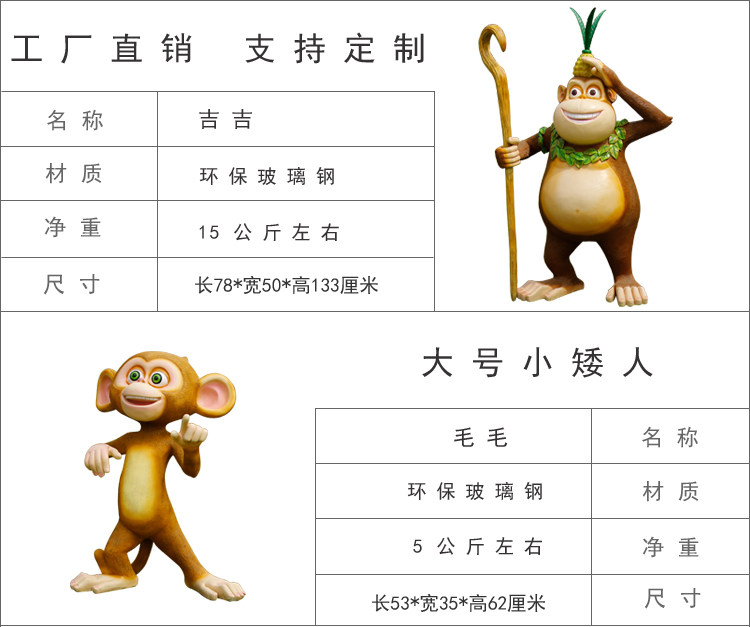 工厂直销 支持定制

| 名称 | 吉吉 |
|---|---|
| 材质 | 环保玻璃钢 |
| 净重 | 15公斤左右 |
| 尺寸 | 长78*宽50*高133厘米 |

大号小矮人

| 毛毛 | 名称 |
|---|---|
| 环保玻璃钢 | 材质 |
| 5公斤左右 | 净重 |
| 长53*宽35*高62厘米 | 尺寸 |